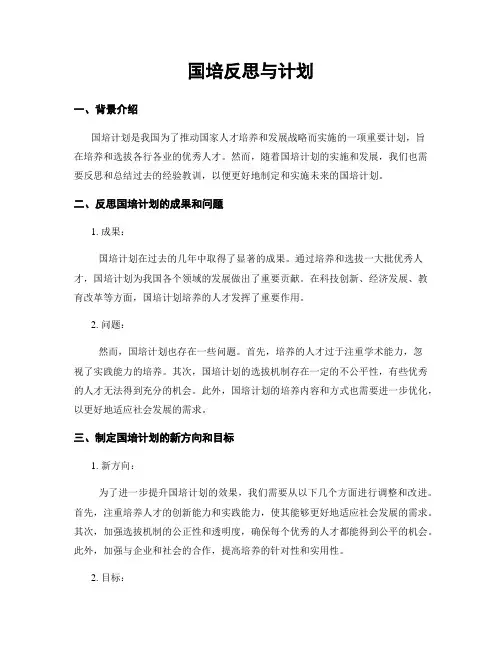 国培反思与计划

一、背景介绍

国培计划是我国为了推动国家人才培养和发展战略而实施的一项重要计划，旨在培养和选拔各行各业的优秀人才。然而，随着国培计划的实施和发展，我们也需要反思和总结过去的经验教训，以便更好地制定和实施未来的国培计划。

二、反思国培计划的成果和问题

1. 成果：

国培计划在过去的几年中取得了显著的成果。通过培养和选拔一大批优秀人才，国培计划为我国各个领域的发展做出了重要贡献。在科技创新、经济发展、教育改革等方面，国培计划培养的人才发挥了重要作用。

2. 问题：

然而，国培计划也存在一些问题。首先，培养的人才过于注重学术能力，忽视了实践能力的培养。其次，国培计划的选拔机制存在一定的不公平性，有些优秀的人才无法得到充分的机会。此外，国培计划的培养内容和方式也需要进一步优化，以更好地适应社会发展的需求。

三、制定国培计划的新方向和目标

1. 新方向：

为了进一步提升国培计划的效果，我们需要从以下几个方面进行调整和改进。首先，注重培养人才的创新能力和实践能力，使其能够更好地适应社会发展的需求。其次，加强选拔机制的公正性和透明度，确保每个优秀的人才都能得到公平的机会。此外，加强与企业和社会的合作，提高培养的针对性和实用性。

2. 目标：